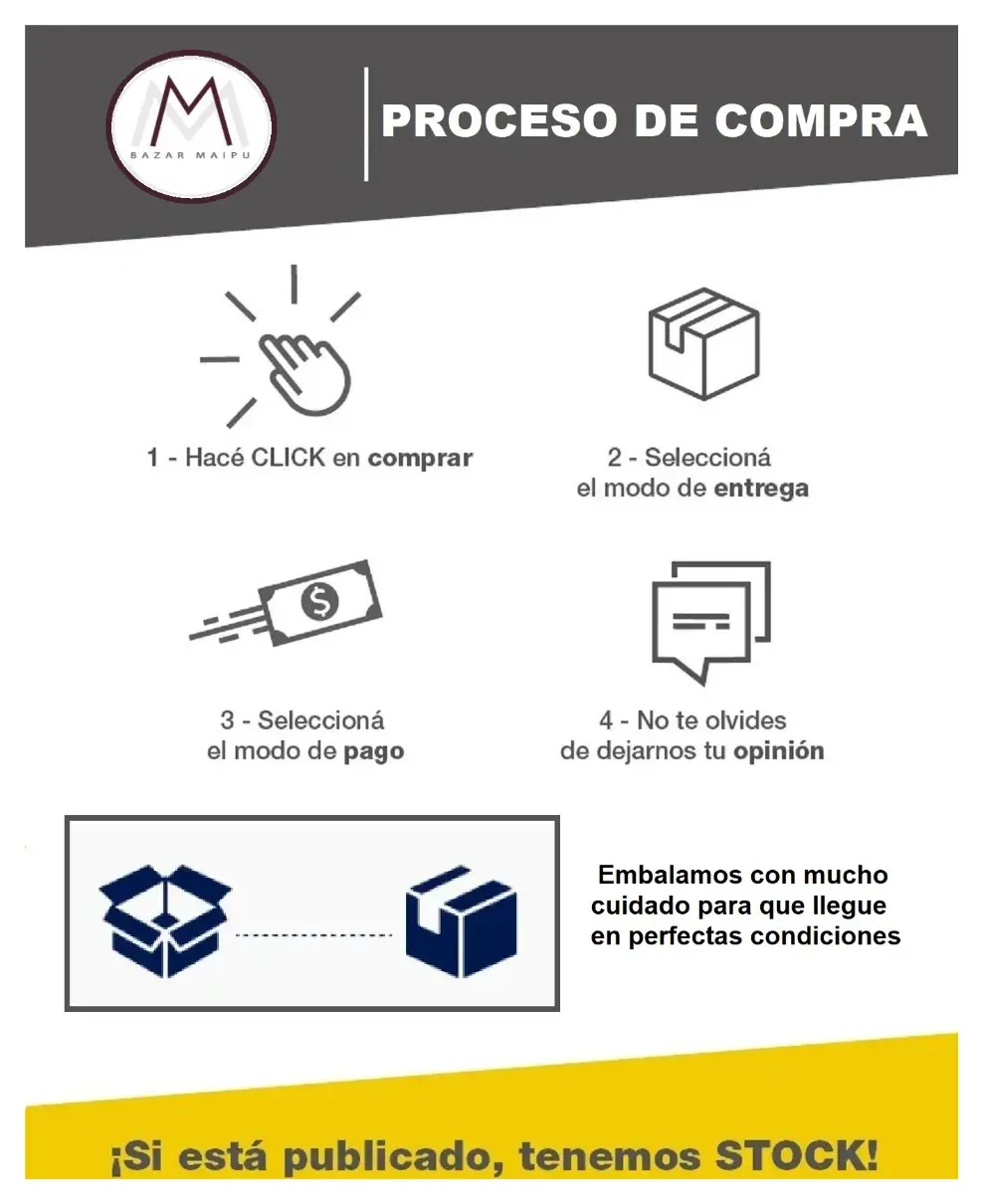 M
BAZAR MAIPU

PROCESO DE COMPRA

1 - Hacé CLICK en comprar

2 - Seleccioná el modo de entrega

3 - Seleccioná el modo de pago

4 - No te olvides de dejarnos tu opinión

Embalamos con mucho cuidado para que llegue en perfectas condiciones

¡Si está publicado, tenemos STOCK!